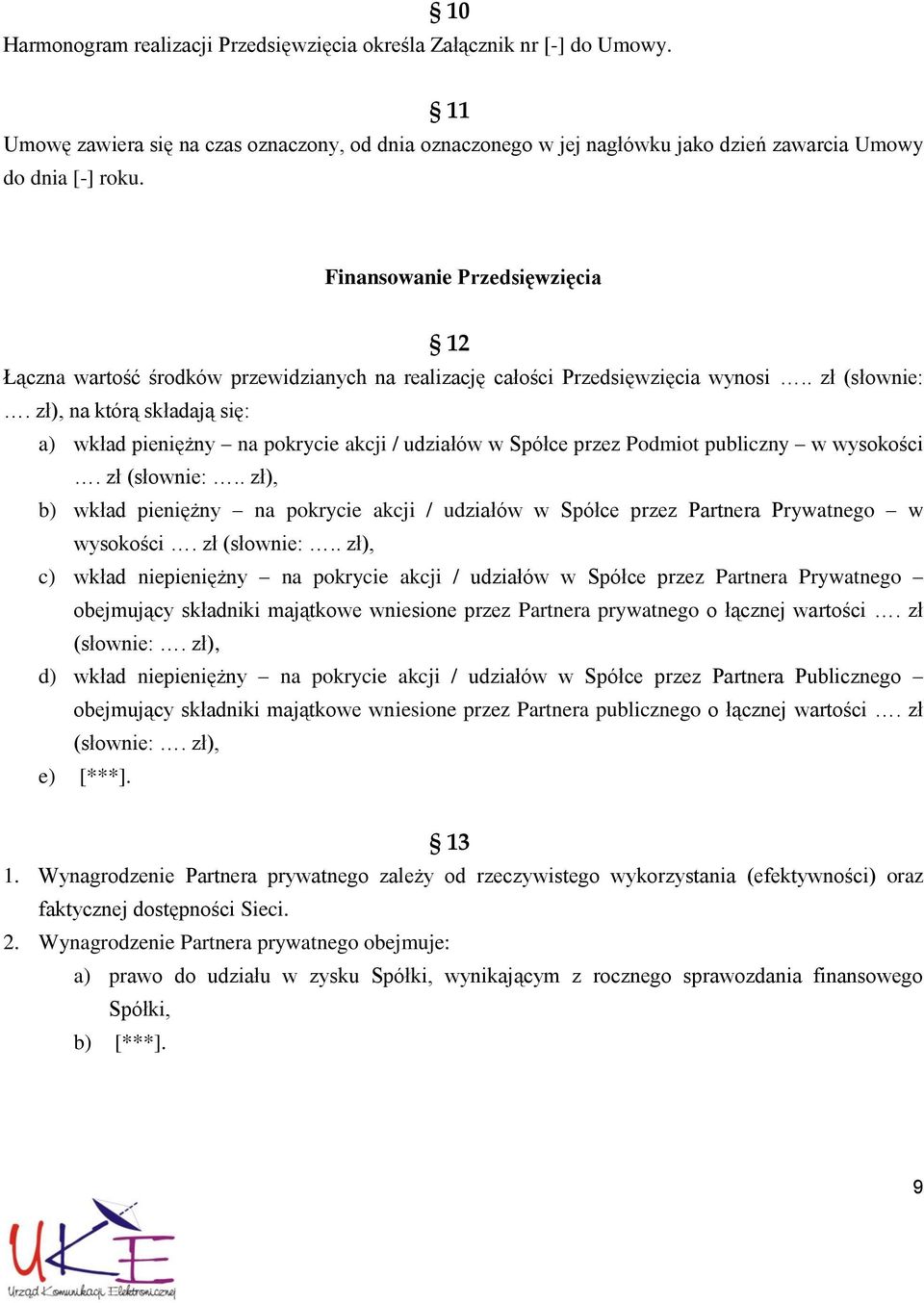 § 10
Harmonogram realizacji Przedsięwzięcia określa Załącznik nr [-] do Umowy.

§ 11
Umowę zawiera się na czas oznaczony, od dnia oznaczonego w jej nagłówku jako dzień zawarcia Umowy do dnia [-] roku.

Finansowanie Przedsięwzięcia

§ 12
Łączna wartość środków przewidzianych na realizację całości Przedsięwzięcia wynosi ….. zł (słownie: …. zł), na którą składają się:
a) wkład pieniężny – na pokrycie akcji / udziałów w Spółce przez Podmiot publiczny – w wysokości …. zł (słownie: ….. zł),
b) wkład pieniężny – na pokrycie akcji / udziałów w Spółce przez Partnera Prywatnego – w wysokości …. zł (słownie: ….. zł),
c) wkład niepieniężny – na pokrycie akcji / udziałów w Spółce przez Partnera Prywatnego – obejmujący składniki majątkowe wniesione przez Partnera prywatnego o łącznej wartości …. zł (słownie: …. zł),
d) wkład niepieniężny – na pokrycie akcji / udziałów w Spółce przez Partnera Publicznego – obejmujący składniki majątkowe wniesione przez Partnera publicznego o łącznej wartości …. zł (słownie: …. zł),
e) [***].

§ 13
1. Wynagrodzenie Partnera prywatnego zależy od rzeczywistego wykorzystania (efektywności) oraz faktycznej dostępności Sieci.
2. Wynagrodzenie Partnera prywatnego obejmuje:
a) prawo do udziału w zysku Spółki, wynikającym z rocznego sprawozdania finansowego Spółki,
b) [***].

9

UKE
Urząd Komunikacji Elektronicznej